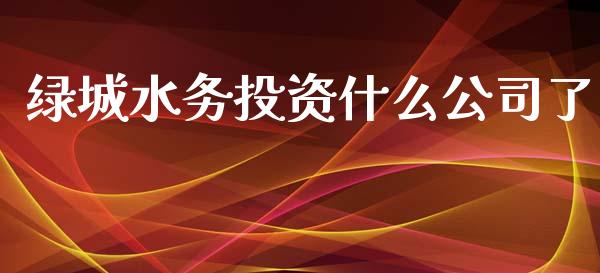 绿城水务投资什么公司了